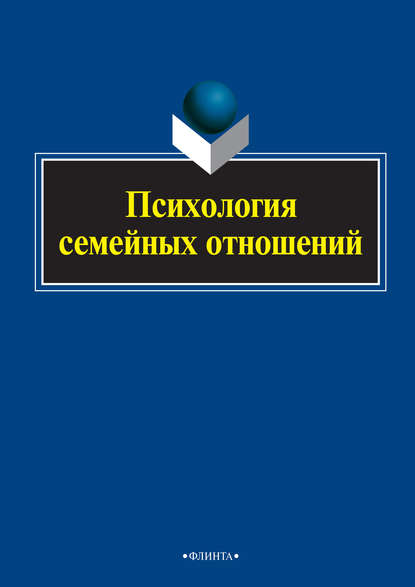 Психология семейных отношений

•ФЛИНТА•